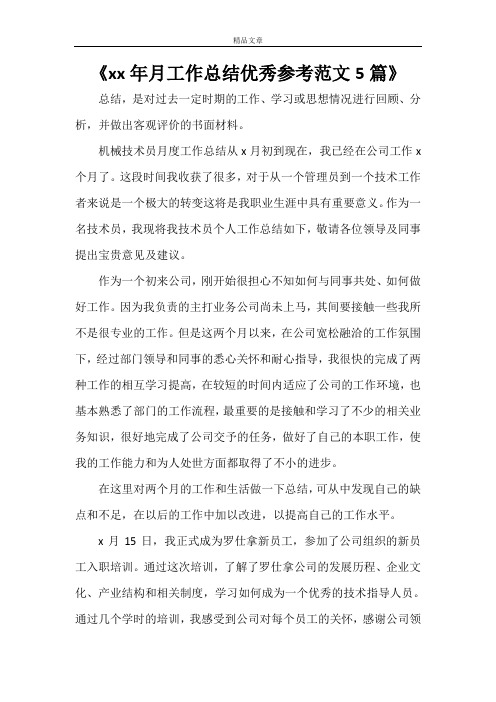 精品文章

《xx 年月工作总结优秀参考范文 5 篇》

总结，是对过去一定时期的工作、学习或思想情况进行回顾、分析，并做出客观评价的书面材料。

机械技术员月度工作总结从 x 月初到现在，我已经在公司工作 x 个月了。这段时间我收获了很多，对于从一个管理员到一个技术工作者来说是一个极大的转变这将是我职业生涯中具有重要意义。作为一名技术员，我现将我技术员个人工作总结如下，敬请各位领导及同事提出宝贵意见及建议。

作为一个初来公司，刚开始很担心不知如何与同事共处、如何做好工作。因为我负责的主打业务公司尚未上马，其间要接触一些我所不是很专业的工作。但是这两个月以来，在公司宽松融洽的工作氛围下，经过部门领导和同事的悉心关怀和耐心指导，我很快的完成了两种工作的相互学习提高，在较短的时间内适应了公司的工作环境，也基本熟悉了部门的工作流程，最重要的是接触和学习了不少的相关业务知识，很好地完成了公司交予的任务，做好了自己的本职工作，使我的工作能力和为人处世方面都取得了不小的进步。

在这里对两个月的工作和生活做一下总结，可从中发现自己的缺点和不足，在以后的工作中加以改进，以提高自己的工作水平。

x 月 15 日，我正式成为罗仕拿新员工，参加了公司组织的新员工入职培训。通过这次培训，了解了罗仕拿公司的发展历程、企业文化、产业结构和相关制度，学习如何成为一个优秀的技术指导人员。通过几个学时的培训，我感受到公司对每个员工的关怀，感谢公司领